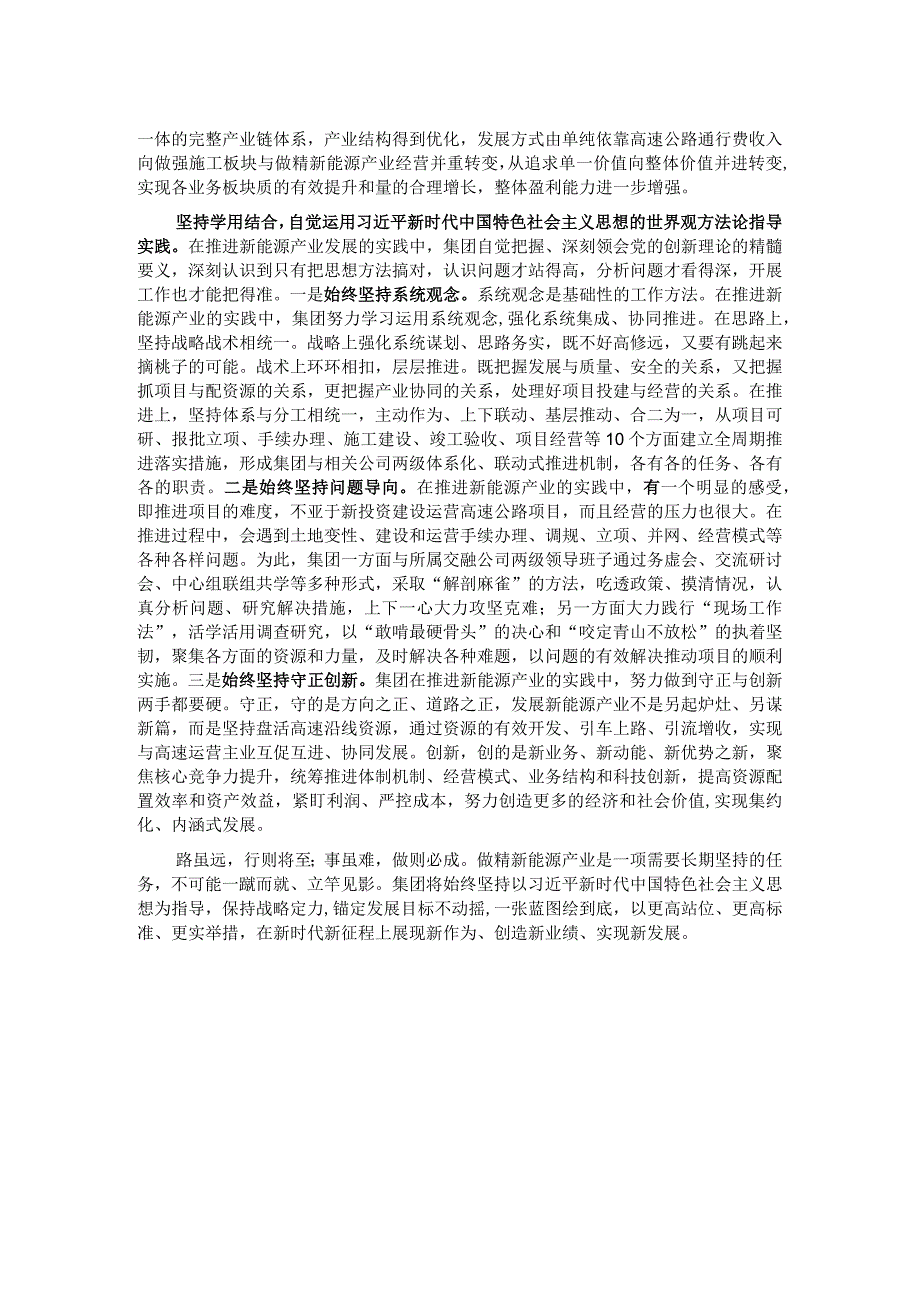 一体的完整产业链体系，产业结构得到优化，发展方式由单纯依靠高速公路通行费收入向做强施工板块与做精新能源产业经营并重转变，从追求单一价值向整体价值并进转变，实现各业务板块质的有效提升和量的合理增长，整体盈利能力进一步增强。

坚持学用结合，自觉运用习近平新时代中国特色社会主义思想的世界观方法论指导实践。在推进新能源产业发展的实践中，集团自觉把握、深刻领会党的创新理论的精髓要义，深刻认识到只有把思想方法搞对，认识问题才站得高，分析问题才看得深，开展工作也才能把得准。一是始终坚持系统观念。系统观念是基础性的工作方法。在推进新能源产业的实践中，集团努力学习运用系统观念，强化系统集成、协同推进。在思路上，坚持战略战术相统一。战略上强化系统谋划、思路务实，既不好高骛远，又要有跳起来摘桃子的可能。战术上环环相扣，层层推进。既把握发展与质量、安全的关系，又把握抓项目与配资源的关系，更把握产业协同的关系，处理好项目投建与经营的关系。在推进上，坚持体系与分工相统一，主动作为、上下联动、基层推动、合二为一，从项目可研、报批立项、手续办理、施工建设、竣工验收、项目经营等10个方面建立全周期推进落实措施，形成集团与相关公司两级体系化、联动式推进机制，各有各的任务、各有各的职责。二是始终坚持问题导向。在推进新能源产业的实践中，有一个明显的感受，即推进项目的难度，不亚于新投资建设运营高速公路项目，而且经营的压力也很大。在推进过程中，会遇到土地变性、建设和运营手续办理、调规、立项、并网、经营模式等各种各样问题。为此，集团一方面与所属交融公司两级领导班子通过务虚会、交流研讨会、中心组联组共学等多种形式，采取“解剖麻雀”的方法，吃透政策、摸清情况，认真分析问题、研究解决措施，上下一心大力攻坚克难；另一方面大力践行“现场工作法”，活学活用调查研究，以“敢啃最硬骨头”的决心和“咬定青山不放松”的执着坚韧，聚集各方面的资源和力量，及时解决各种难题，以问题的有效解决推动项目的顺利实施。三是始终坚持守正创新。集团在推进新能源产业的实践中，努力做到守正与创新两手都要硬。守正，守的是方向之正、道路之正，发展新能源产业不是另起炉灶、另谋新篇，而是坚持盘活高速沿线资源，通过资源的有效开发、引车上路、引流增收，实现与高速运营主业互促互进、协同发展。创新，创的是新业务、新动能、新优势之新，聚焦核心竞争力提升，统筹推进体制机制、经营模式、业务结构和科技创新，提高资源配置效率和资产效益，紧盯利润、严控成本，努力创造更多的经济和社会价值，实现集约化、内涵式发展。

路虽远，行则将至；事虽难，做则必成。做精新能源产业是一项需要长期坚持的任务，不可能一蹴而就、立竿见影。集团将始终坚持以习近平新时代中国特色社会主义思想为指导，保持战略定力，锚定发展目标不动摇，一张蓝图绘到底，以更高站位、更高标准、更实举措，在新时代新征程上展现新作为、创造新业绩、实现新发展。